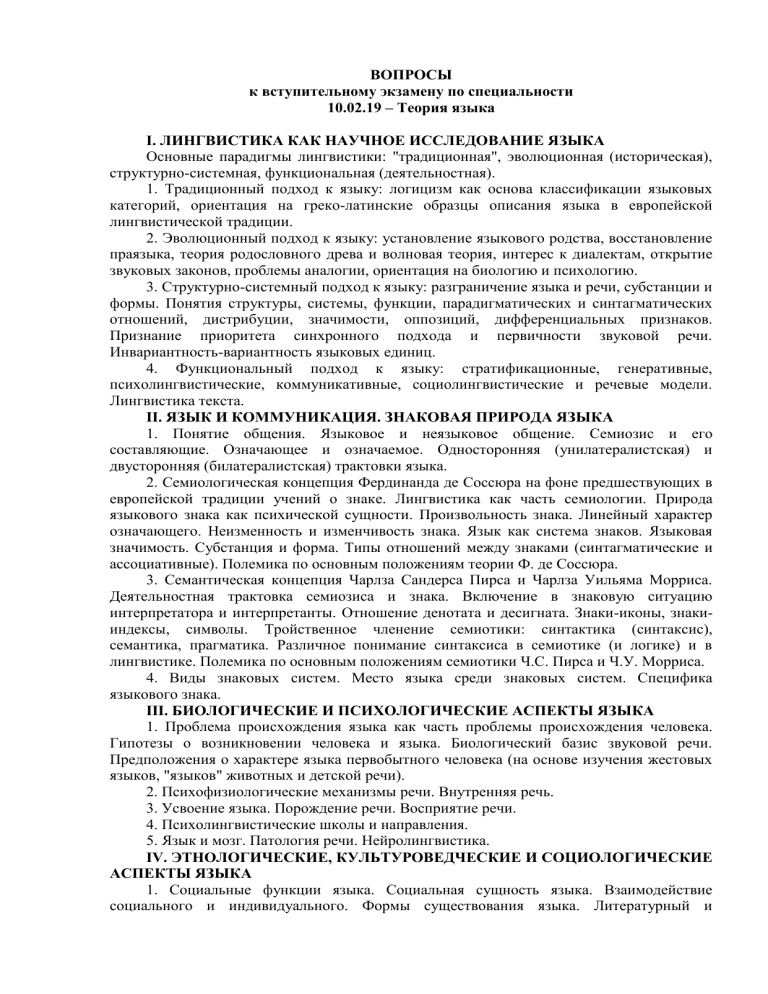 ВОПРОСЫ
к вступительному экзамену по специальности
10.02.19 – Теория языка

I. ЛИНГВИСТИКА КАК НАУЧНОЕ ИССЛЕДОВАНИЕ ЯЗЫКА

Основные парадигмы лингвистики: "традиционная", эволюционная (историческая), структурно-системная, функциональная (деятельностная).

1. Традиционный подход к языку: логицизм как основа классификации языковых категорий, ориентация на греко-латинские образцы описания языка в европейской лингвистической традиции.

2. Эволюционный подход к языку: установление языкового родства, восстановление праязыка, теория родословного древа и волновая теория, интерес к диалектам, открытие звуковых законов, проблемы аналогии, ориентация на биологию и психологию.

3. Структурно-системный подход к языку: разграничение языка и речи, субстанции и формы. Понятия структуры, системы, функции, парадигматических и синтагматических отношений, дистрибуции, значимости, оппозиций, дифференциальных признаков. Признание приоритета синхронного подхода и первичности звуковой речи. Инвариантность-вариантность языковых единиц.

4. Функциональный подход к языку: стратификационные, генеративные, психолингвистические, коммуникативные, социолингвистические и речевые модели. Лингвистика текста.

II. ЯЗЫК И КОММУНИКАЦИЯ. ЗНАКОВАЯ ПРИРОДА ЯЗЫКА

1. Понятие общения. Языковое и неязыковое общение. Семиозис и его составляющие. Означающее и означаемое. Односторонняя (унилатералистская) и двусторонняя (билатералистская) трактовки знака.

2. Семиологическая концепция Фердинанда де Соссюра на фоне предшествующих в европейской традиции учений о знаке. Лингвистика как часть семиологии. Природа языкового знака как психической сущности. Произвольность знака. Линейный характер означающего. Неизменность и изменчивость знака. Язык как система знаков. Языковая значимость. Субстанция и форма. Типы отношений между знаками (синтагматические и ассоциативные). Полемика по основным положениям теории Ф. де Соссюра.

3. Семантическая концепция Чарлза Сандерса Пирса и Чарлза Уильяма Морриса. Деятельностная трактовка семиозиса и знака. Включение в знаковую ситуацию интерпретатора и интерпретанты. Отношение денотата и десигната. Знаки-иконы, знаки-индексы, символы. Тройственное членение семиотики: синтактика (синтаксис), семантика, прагматика. Различное понимание синтаксиса в семиотике (и логике) и в лингвистике. Полемика по основным положениям семиотики Ч.С. Пирса и Ч.У. Морриса.

4. Виды знаковых систем. Место языка среди знаковых систем. Специфика языкового знака.

III. БИОЛОГИЧЕСКИЕ И ПСИХОЛОГИЧЕСКИЕ АСПЕКТЫ ЯЗЫКА

1. Проблема происхождения языка как часть проблемы происхождения человека. Гипотезы о возникновении человека и языка. Биологический базис звуковой речи. Предположения о характере языка первобытного человека (на основе изучения жестовых языков, "языков" животных и детской речи).

2. Психофизиологические механизмы речи. Внутренняя речь.

3. Усвоение языка. Порождение речи. Восприятие речи.

4. Психолингвистические школы и направления.

5. Язык и мозг. Патология речи. Нейролингвистика.

IV. ЭТНОЛОГИЧЕСКИЕ, КУЛЬТУРОВЕДЧЕСКИЕ И СОЦИОЛОГИЧЕСКИЕ АСПЕКТЫ ЯЗЫКА

1. Социальные функции языка. Социальная сущность языка. Взаимодействие социального и индивидуального. Формы существования языка. Литературный и